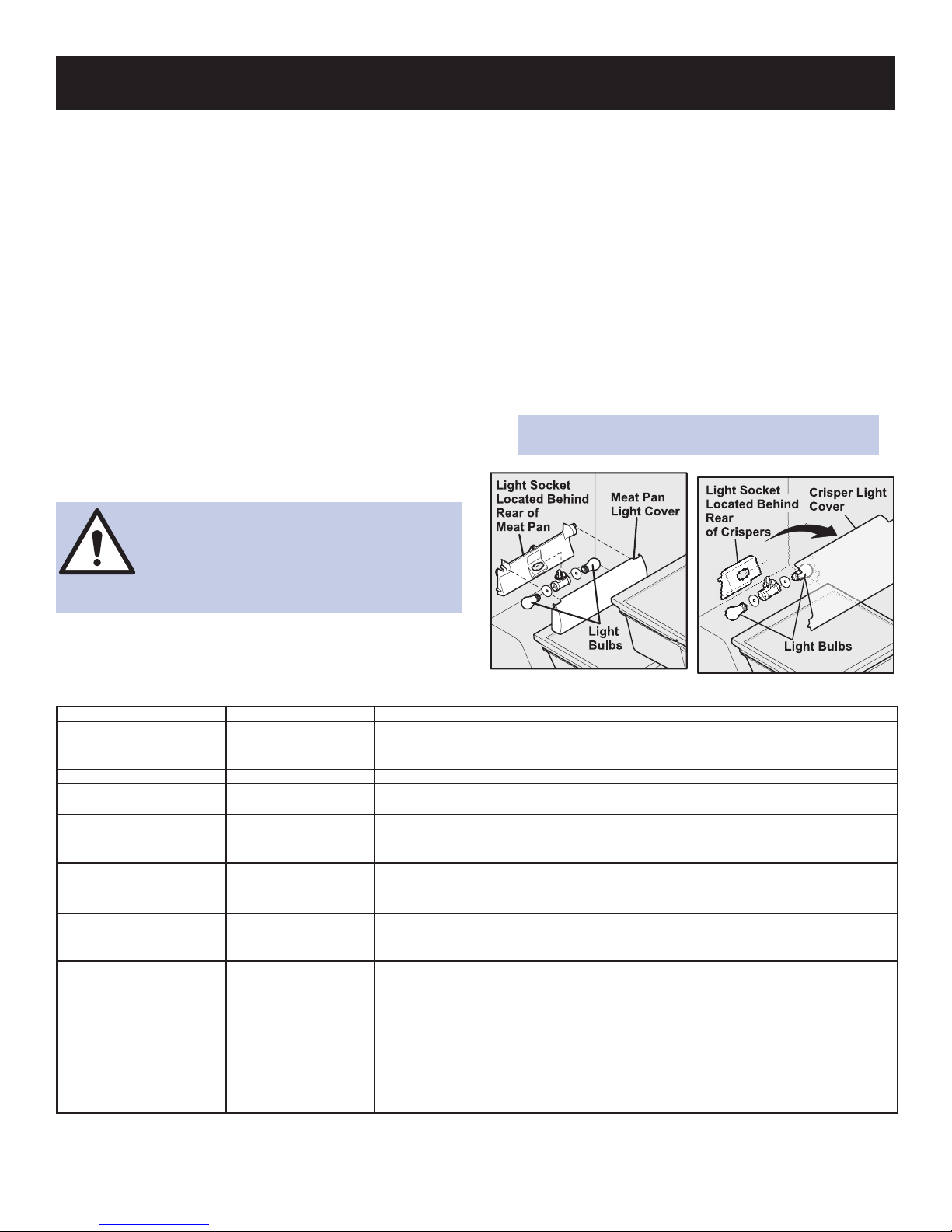 Light Socket Located Behind Rear of Meat Pan

Meat Pan Light Cover

Light Bulbs

Light Socket Located Behind Rear of Crispers

Crisper Light Cover

Light Bulbs